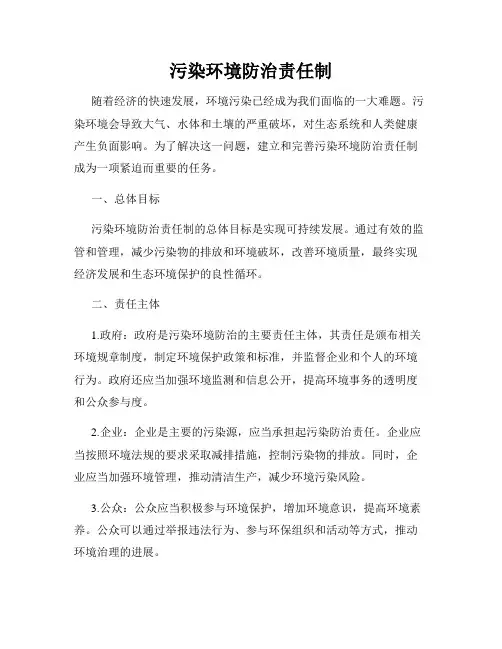 污染环境防治责任制

随着经济的快速发展，环境污染已经成为我们面临的一大难题。污染环境会导致大气、水体和土壤的严重破坏，对生态系统和人类健康产生负面影响。为了解决这一问题，建立和完善污染环境防治责任制成为一项紧迫而重要的任务。

一、总体目标

污染环境防治责任制的总体目标是实现可持续发展。通过有效的监管和管理，减少污染物的排放和环境破坏，改善环境质量，最终实现经济发展和生态环境保护的良性循环。

二、责任主体

1.政府：政府是污染环境防治的主要责任主体，其责任是颁布相关环境规章制度，制定环境保护政策和标准，并监督企业和个人的环境行为。政府还应当加强环境监测和信息公开，提高环境事务的透明度和公众参与度。

2.企业：企业是主要的污染源，应当承担起污染防治责任。企业应当按照环境法规的要求采取减排措施，控制污染物的排放。同时，企业应当加强环境管理，推动清洁生产，减少环境污染风险。

3.公众：公众应当积极参与环境保护，增加环境意识，提高环境素养。公众可以通过举报违法行为、参与环保组织和活动等方式，推动环境治理的进展。